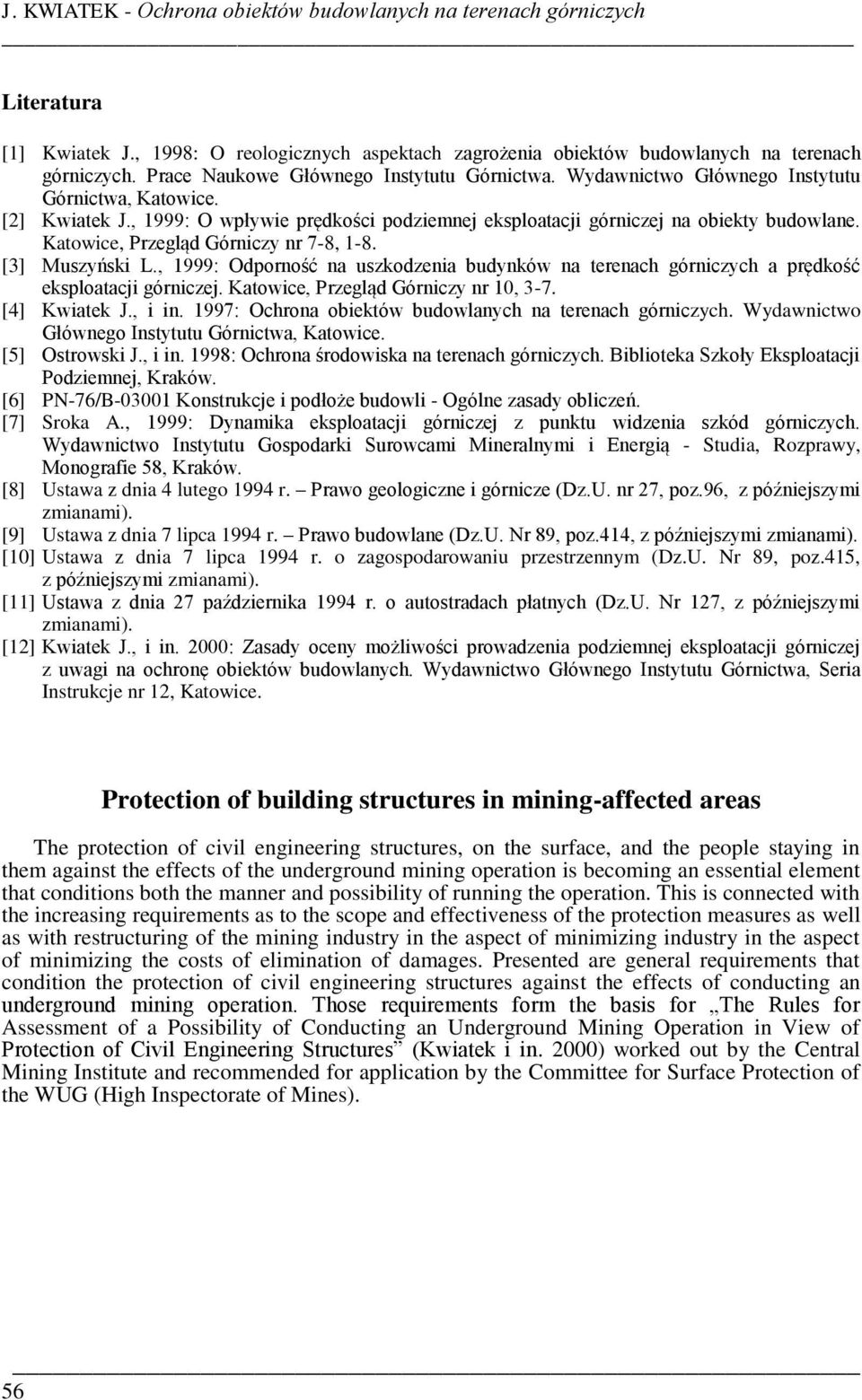 J. KWIATEK - Ochrona obiektów budowlanych na terenach górniczych

Literatura

[1] Kwiatek J., 1998: O reologicznych aspektach zagrożenia obiektów budowlanych na terenach górniczych. Prace Naukowe Głównego Instytutu Górnictwa. Wydawnictwo Głównego Instytutu Górnictwa, Katowice.
[2] Kwiatek J., 1999: O wpływie prędkości podziemnej eksploatacji górniczej na obiekty budowlane. Katowice, Przegląd Górniczy nr 7-8, 1-8.
[3] Muszyński L., 1999: Odporność na uszkodzenia budynków na terenach górniczych a prędkość eksploatacji górniczej. Katowice, Przegląd Górniczy nr 10, 3-7.
[4] Kwiatek J., i in. 1997: Ochrona obiektów budowlanych na terenach górniczych. Wydawnictwo Głównego Instytutu Górnictwa, Katowice.
[5] Ostrowski J., i in. 1998: Ochrona środowiska na terenach górniczych. Biblioteka Szkoły Eksploatacji Podziemnej, Kraków.
[6] PN-76/B-03001 Konstrukcje i podłoże budowli - Ogólne zasady obliczeń.
[7] Sroka A., 1999: Dynamika eksploatacji górniczej z punktu widzenia szkód górniczych. Wydawnictwo Instytutu Gospodarki Surowcami Mineralnymi i Energią - Studia, Rozprawy, Monografie 58, Kraków.
[8] Ustawa z dnia 4 lutego 1994 r. – Prawo geologiczne i górnicze (Dz.U. nr 27, poz.96, z późniejszymi zmianami).
[9] Ustawa z dnia 7 lipca 1994 r. – Prawo budowlane (Dz.U. Nr 89, poz.414, z późniejszymi zmianami).
[10] Ustawa z dnia 7 lipca 1994 r. o zagospodarowaniu przestrzennym (Dz.U. Nr 89, poz.415, z późniejszymi zmianami).
[11] Ustawa z dnia 27 października 1994 r. o autostradach płatnych (Dz.U. Nr 127, z późniejszymi zmianami).
[12] Kwiatek J., i in. 2000: Zasady oceny możliwości prowadzenia podziemnej eksploatacji górniczej z uwagi na ochronę obiektów budowlanych. Wydawnictwo Głównego Instytutu Górnictwa, Seria Instrukcje nr 12, Katowice.

Protection of building structures in mining-affected areas

The protection of civil engineering structures, on the surface, and the people staying in them against the effects of the underground mining operation is becoming an essential element that conditions both the manner and possibility of running the operation. This is connected with the increasing requirements as to the scope and effectiveness of the protection measures as well as with restructuring of the mining industry in the aspect of minimizing industry in the aspect of minimizing the costs of elimination of damages. Presented are general requirements that condition the protection of civil engineering structures against the effects of conducting an underground mining operation. Those requirements form the basis for „The Rules for Assessment of a Possibility of Conducting an Underground Mining Operation in View of Protection of Civil Engineering Structures” (Kwiatek i in. 2000) worked out by the Central Mining Institute and recommended for application by the Committee for Surface Protection of the WUG (High Inspectorate of Mines).

56